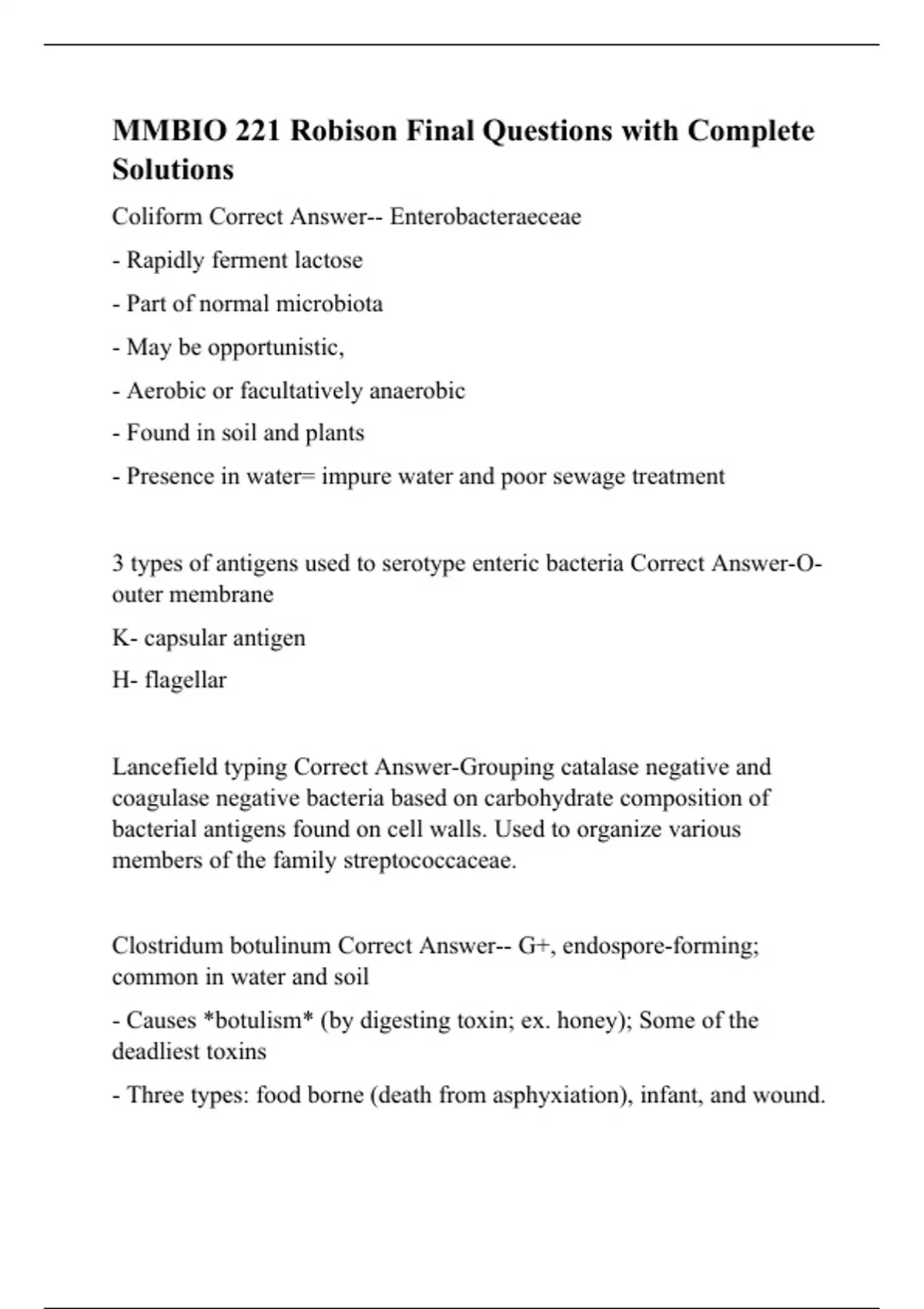 MMBIO 221 Robison Final Questions with Complete Solutions

Coliform Correct Answer-- Enterobacteraeceae

- Rapidly ferment lactose

- Part of normal microbiota

- May be opportunistic,

- Aerobic or facultatively anaerobic

- Found in soil and plants

- Presence in water= impure water and poor sewage treatment

3 types of antigens used to serotype enteric bacteria Correct Answer-O- outer membrane

K- capsular antigen

H- flagellar

Lancefield typing Correct Answer-Grouping catalase negative and coagulase negative bacteria based on carbohydrate composition of bacterial antigens found on cell walls. Used to organize various members of the family streptococcaceae.

Clostridum botulinum Correct Answer-- G+, endospore-forming; common in water and soil

- Causes *botulism* (by digesting toxin; ex. honey); Some of the deadliest toxins

- Three types: food borne (death from asphyxiation), infant, and wound.